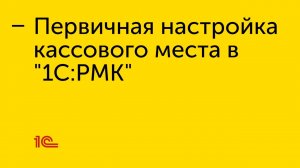 – Первичная настройка кассового места в "1С:РМК"

1С